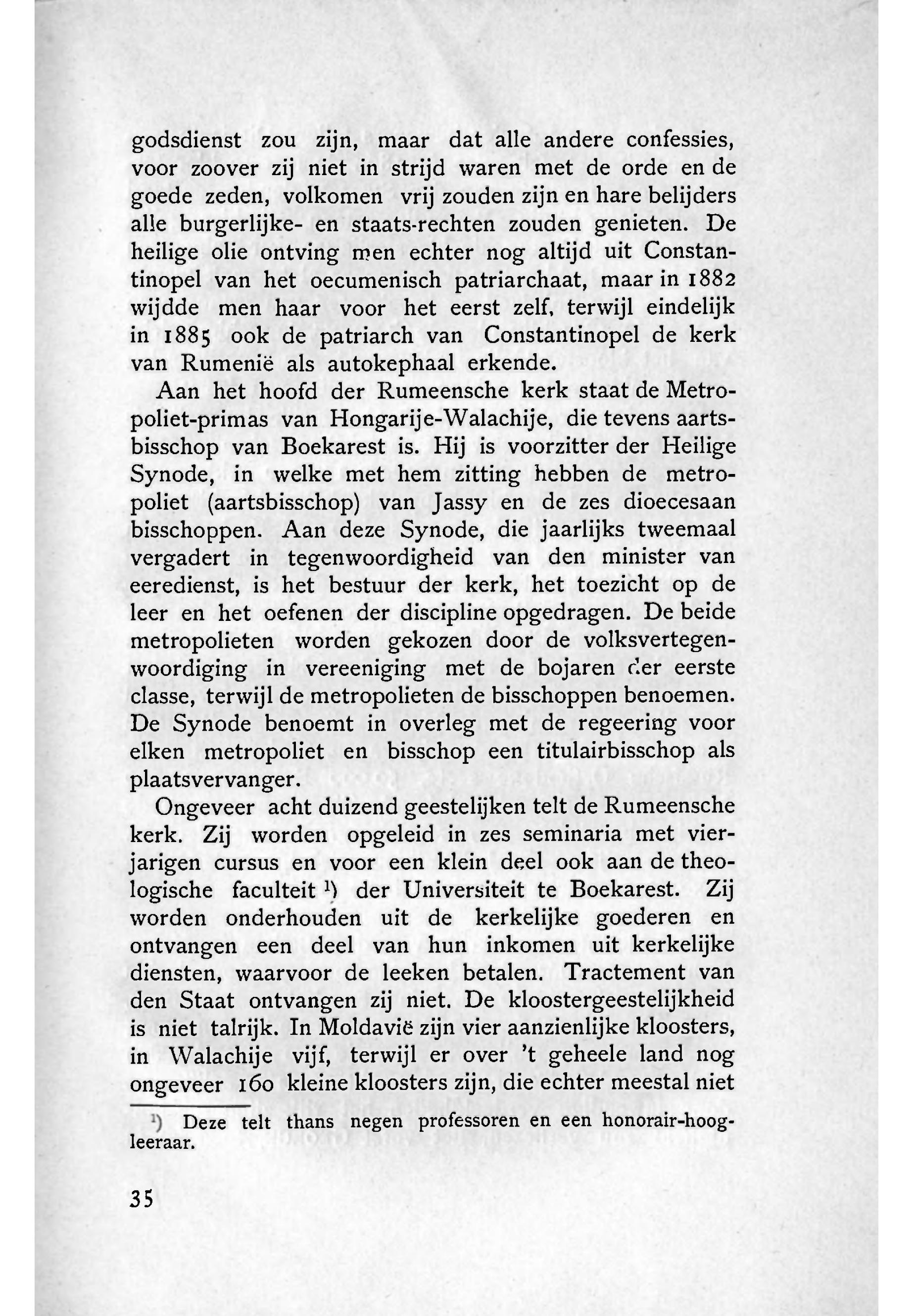 godsdienst zou zijn, maar dat alle andere confessies, voor zoover zij niet in strijd waren met de orde en de goede zeden, volkomen vrij zouden zijn en hare belijders alle burgerlijke- en staats-rechten zouden genieten. De heilige olie ontving men echter nog altijd uit Constantinopel van het oecumenisch patriarchaat, maar in 1882 wijdde men haar voor het eerst zelf, terwijl eindelijk in 1885 ook de patriarch van Constantinopel de kerk van Rumenië als autokephaal erkende.

Aan het hoofd der Rumeensche kerk staat de Metropoliet-primas van Hongarije-Walachije, die tevens aartsbisschop van Boekarest is. Hij is voorzitter der Heilige Synode, in welke met hem zitting hebben de metropoliet (aartsbisschop) van Jassy en de zes dioecesaan bisschoppen. Aan deze Synode, die jaarlijks tweemaal vergadert in tegenwoordigheid van den minister van eeredienst, is het bestuur der kerk, het toezicht op de leer en het oefenen der discipline opgedragen. De beide metropolieten worden gekozen door de volksvertegenwoordiging in vereeniging met de bojaren der eerste classe, terwijl de metropolieten de bisschoppen benoemen. De Synode benoemt in overleg met de regeering voor elken metropoliet en bisschop een titulairbisschop als plaatsvervanger.

Ongeveer acht duizend geestelijken telt de Rumeensche kerk. Zij worden opgeleid in zes seminaria met vierjarigen cursus en voor een klein deel ook aan de theologische faculteit ¹) der Universiteit te Boekarest. Zij worden onderhouden uit de kerkelijke goederen en ontvangen een deel van hun inkomen uit kerkelijke diensten, waarvoor de leeken betalen. Tractement van den Staat ontvangen zij niet. De kloostergeestelijkheid is niet talrijk. In Moldavië zijn vier aanzienlijke kloosters, in Walachije vijf, terwijl er over 't geheele land nog ongeveer 160 kleine kloosters zijn, die echter meestal niet

¹) Deze telt thans negen professoren en een honorair-hoogleeraar.

35